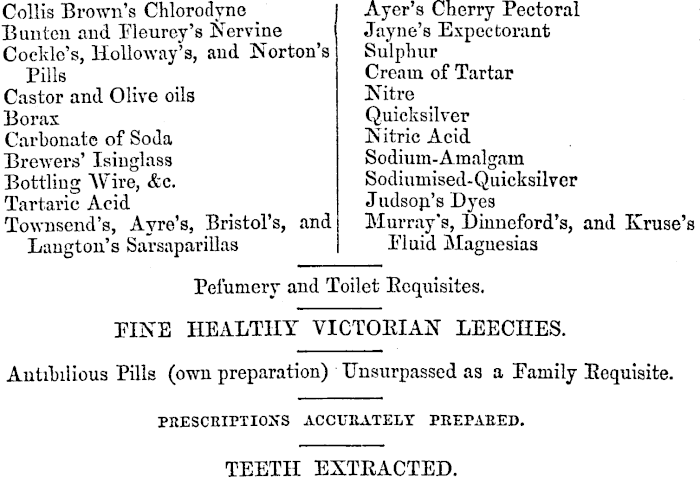 Collis Brown's Chlorodyne
Bunten and Fleurey's Nervine
Cockle's, Holloway's, and Norton's Pills
Castor and Olive oils
Borax
Carbonate of Soda
Brewers' Isinglass
Bottling Wire, &c.
Tartaric Acid
Townsend's, Ayre's, Bristol's, and Langton's Sarsaparillas

Ayer's Cherry Pectoral
Jayne's Expectorant
Sulphur
Cream of Tartar
Nitre
Quicksilver
Nitric Acid
Sodium-Amalgam
Sodiumised-Quicksilver
Judson's Dyes
Murray's, Dinneford's, and Kruse's Fluid Magnesias

Pefumery and Toilet Requisites.

FINE HEALTHY VICTORIAN LEECHES.

Antibilious Pills (own preparation) Unsurpassed as a Family Requisite.

PRESCRIPTIONS ACCURATELY PREPARED.

TEETH EXTRACTED.